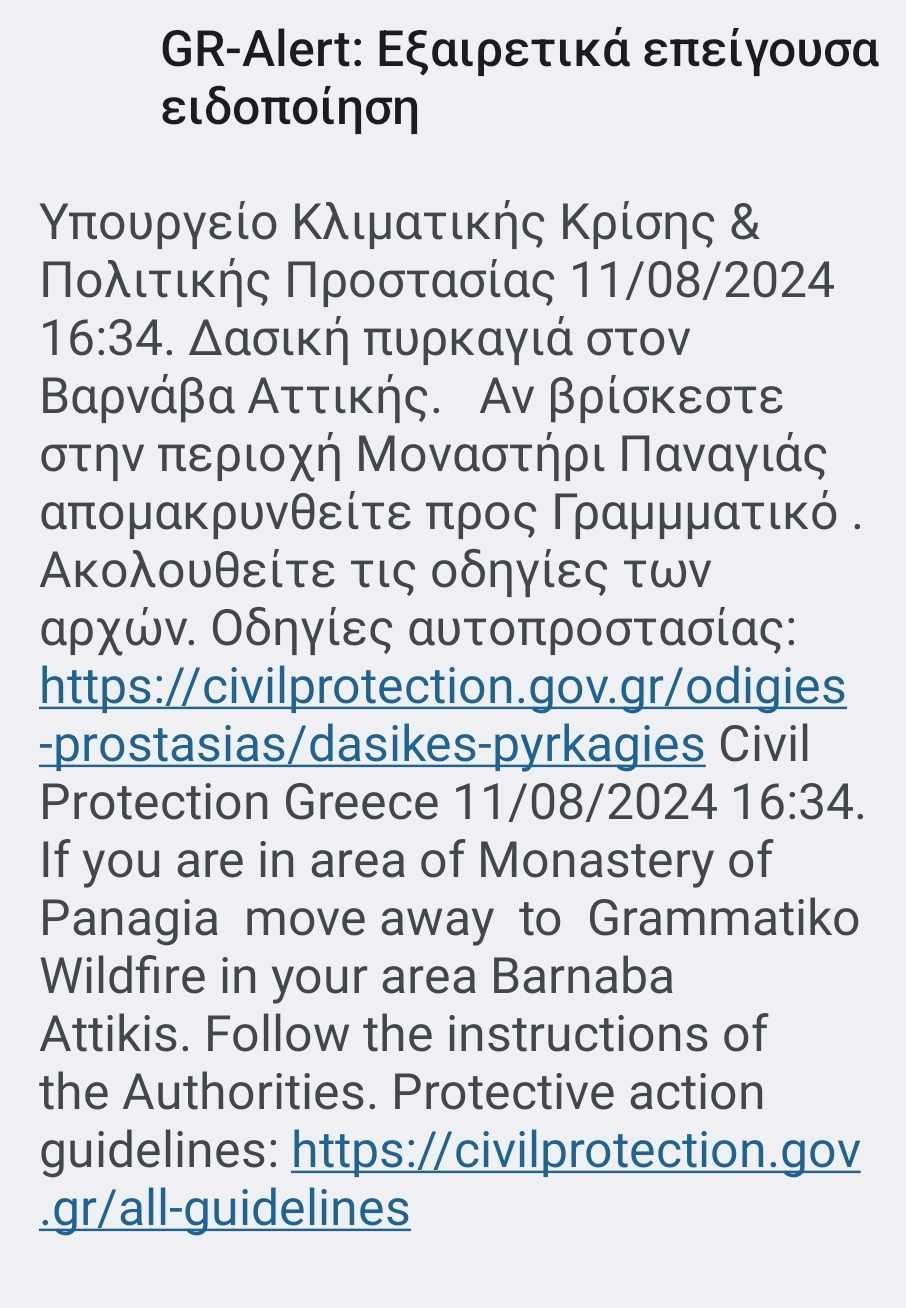 GR-Alert: Εξαιρετικά επείγουσα ειδοποίηση

Υπουργείο Κλιματικής Κρίσης & Πολιτικής Προστασίας 11/08/2024 16:34. Δασική πυρκαγιά στον Βαρνάβα Αττικής.  Αν βρίσκεστε στην περιοχή Μοναστήρι Παναγιάς απομακρυνθείτε προς Γραμμματικό . Ακολουθείτε τις οδηγίες των αρχών. Οδηγίες αυτοπροστασίας: https://civilprotection.gov.gr/odigies-prostasias/dasikes-pyrkagies Civil Protection Greece 11/08/2024 16:34. If you are in area of Monastery of Panagia  move away  to  Grammatiko Wildfire in your area Barnaba Attikis. Follow the instructions of the Authorities. Protective action guidelines: https://civilprotection.gov.gr/all-guidelines